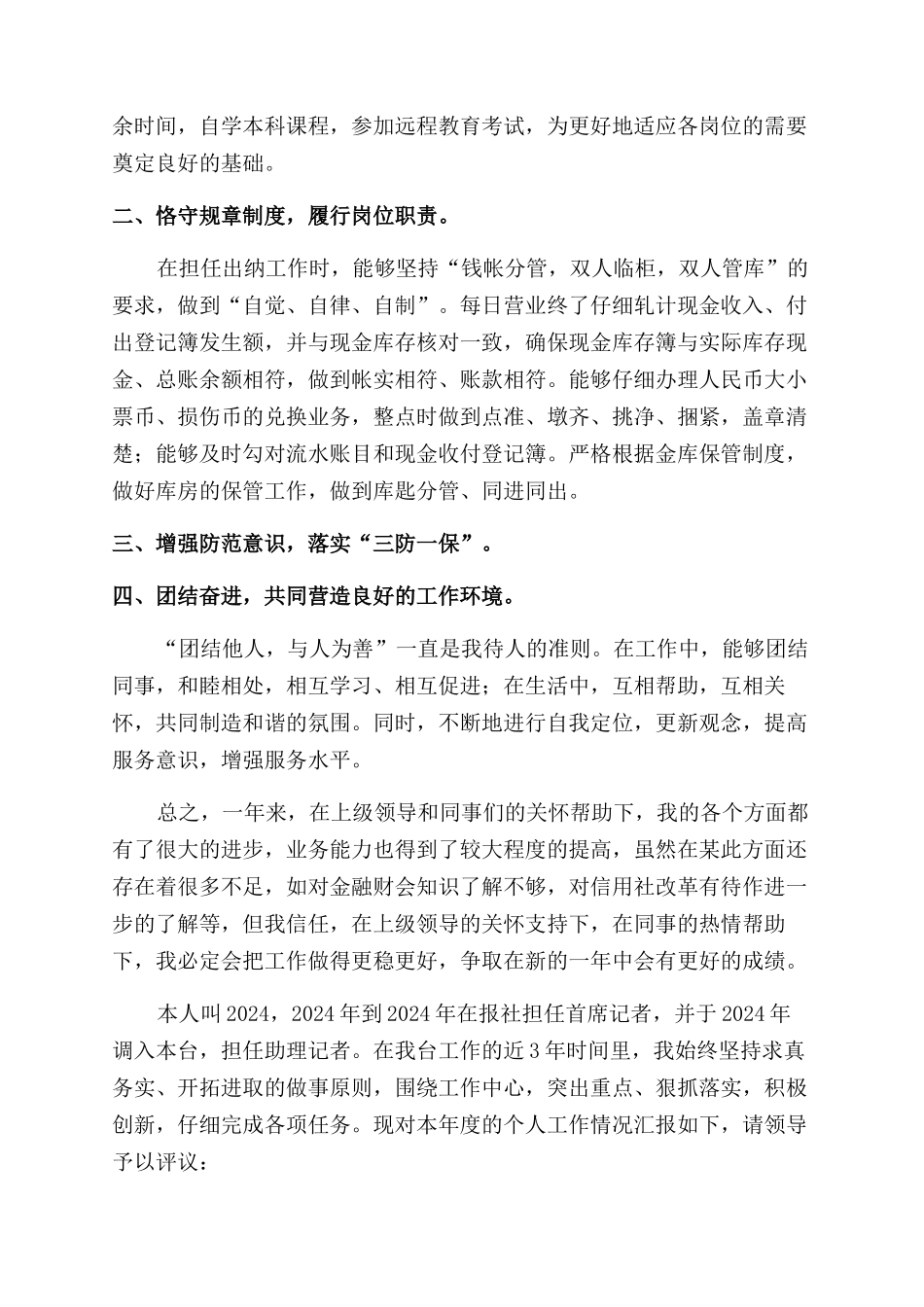 余时间，自学本科课程，参加远程教育考试，为更好地适应各岗位的需要奠定良好的基础。

二、恪守规章制度，履行岗位职责。

在担任出纳工作时，能够坚持“钱帐分管，双人临柜，双人管库”的要求，做到“自觉、自律、自制”。每日营业终了仔细轧计现金收入、付出登记簿发生额，并与现金库存核对一致，确保现金库存簿与实际库存现金、总账余额相符，做到帐实相符、账款相符。能够仔细办理人民币大小票币、损伤币的兑换业务，整点时做到点准、墩齐、挑净、捆紧，盖章清楚；能够及时勾对流水账目和现金收付登记簿。严格根据金库保管制度，做好库房的保管工作，做到库匙分管、同进同出。

三、增强防范意识，落实“三防一保”。

四、团结奋进，共同营造良好的工作环境。

“团结他人，与人为善”一直是我待人的准则。在工作中，能够团结同事，和睦相处，相互学习、相互促进；在生活中，互相帮助，互相关怀，共同制造和谐的氛围。同时，不断地进行自我定位，更新观念，提高服务意识，增强服务水平。

总之，一年来，在上级领导和同事们的关怀帮助下，我的各个方面都有了很大的进步，业务能力也得到了较大程度的提高，虽然在某此方面还存在着很多不足，如对金融财会知识了解不够，对信用社改革有待作进一步的了解等，但我信任，在上级领导的关怀支持下，在同事的热情帮助下，我必定会把工作做得更稳更好，争取在新的一年中会有更好的成绩。

本人叫2024，2024年到2024年在报社担任首席记者，并于2024年调入本台，担任助理记者。在我台工作的近3年时间里，我始终坚持求真务实、开拓进取的做事原则，围绕工作中心，突出重点、狠抓落实，积极创新，仔细完成各项任务。现对本年度的个人工作情况汇报如下，请领导予以评议：